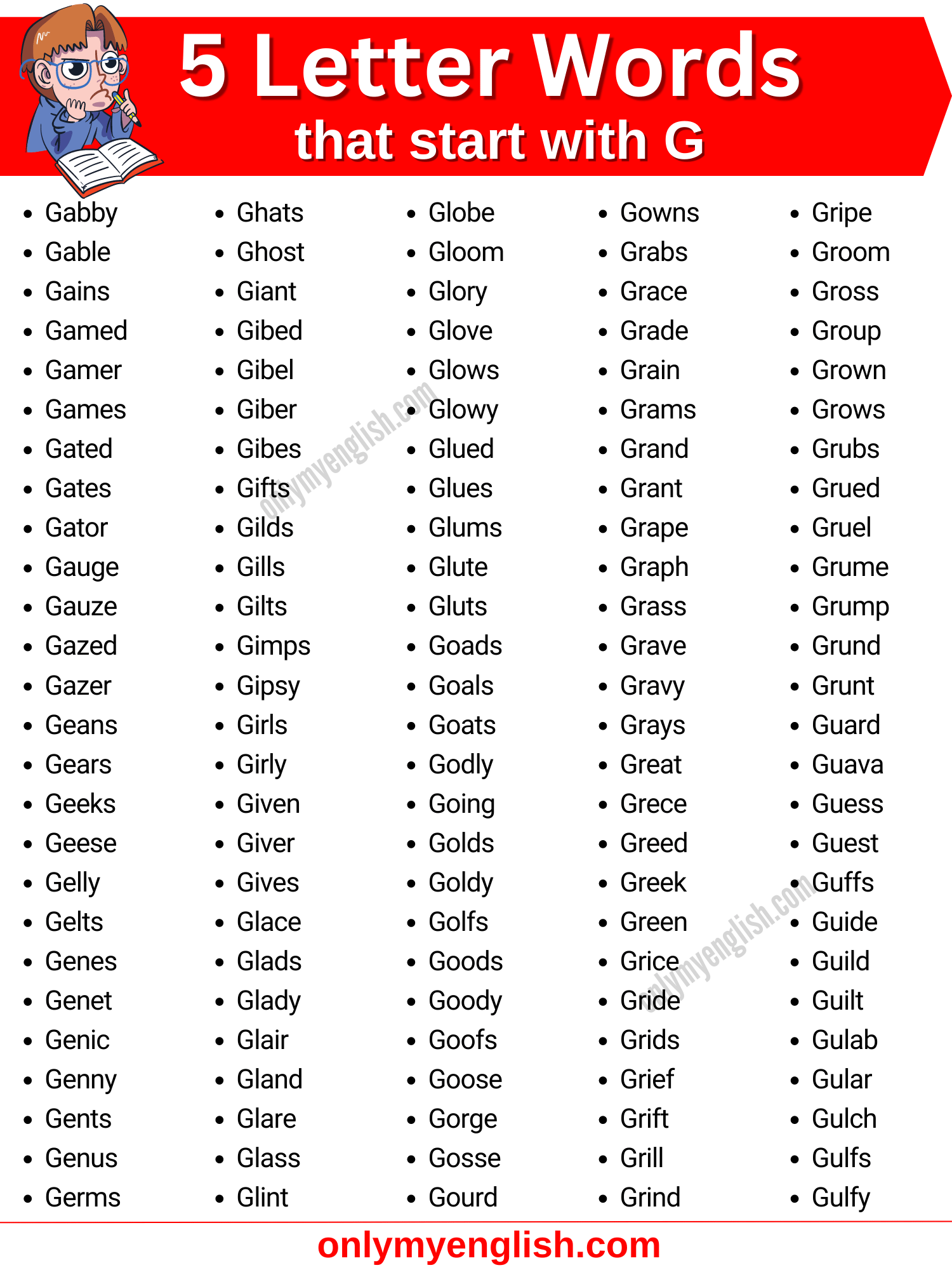 5 Letter Words
that start with G

- Gabby
- Gable
- Gains
- Gamed
- Gamer
- Games
- Gated
- Gates
- Gator
- Gauge
- Gauze
- Gazed
- Gazer
- Geans
- Gears
- Geeks
- Geese
- Gelly
- Gelts
- Genes
- Genet
- Genic
- Genny
- Gents
- Genus
- Germs

- Ghats
- Ghost
- Giant
- Gibed
- Gibel
- Giber
- Gibes
- Gifts
- Gilds
- Gills
- Gilts
- Gimps
- Gipsy
- Girls
- Girly
- Given
- Giver
- Gives
- Glace
- Glads
- Glady
- Glair
- Gland
- Glare
- Glass
- Glint

- Globe
- Gloom
- Glory
- Glove
- Glows
- Glowy
- Glued
- Glues
- Glums
- Glute
- Gluts
- Goads
- Goals
- Goats
- Godly
- Going
- Golds
- Goldy
- Golfs
- Goods
- Goody
- Goofs
- Goose
- Gorge
- Gosse
- Gourd

- Gowns
- Grabs
- Grace
- Grade
- Grain
- Grams
- Grand
- Grant
- Grape
- Graph
- Grass
- Grave
- Gravy
- Grays
- Great
- Grece
- Greed
- Greek
- Green
- Grice
- Gride
- Grids
- Grief
- Grift
- Grill
- Grind

- Gripe
- Groom
- Gross
- Group
- Grown
- Grows
- Grubs
- Grued
- Gruel
- Grume
- Grump
- Grund
- Grunt
- Guard
- Guava
- Guess
- Guest
- Guffs
- Guide
- Guild
- Guilt
- Gulab
- Gular
- Gulch
- Gulfs
- Gulfy

onlymyenglish.com
onlymyenglish.com
onlymyenglish.com